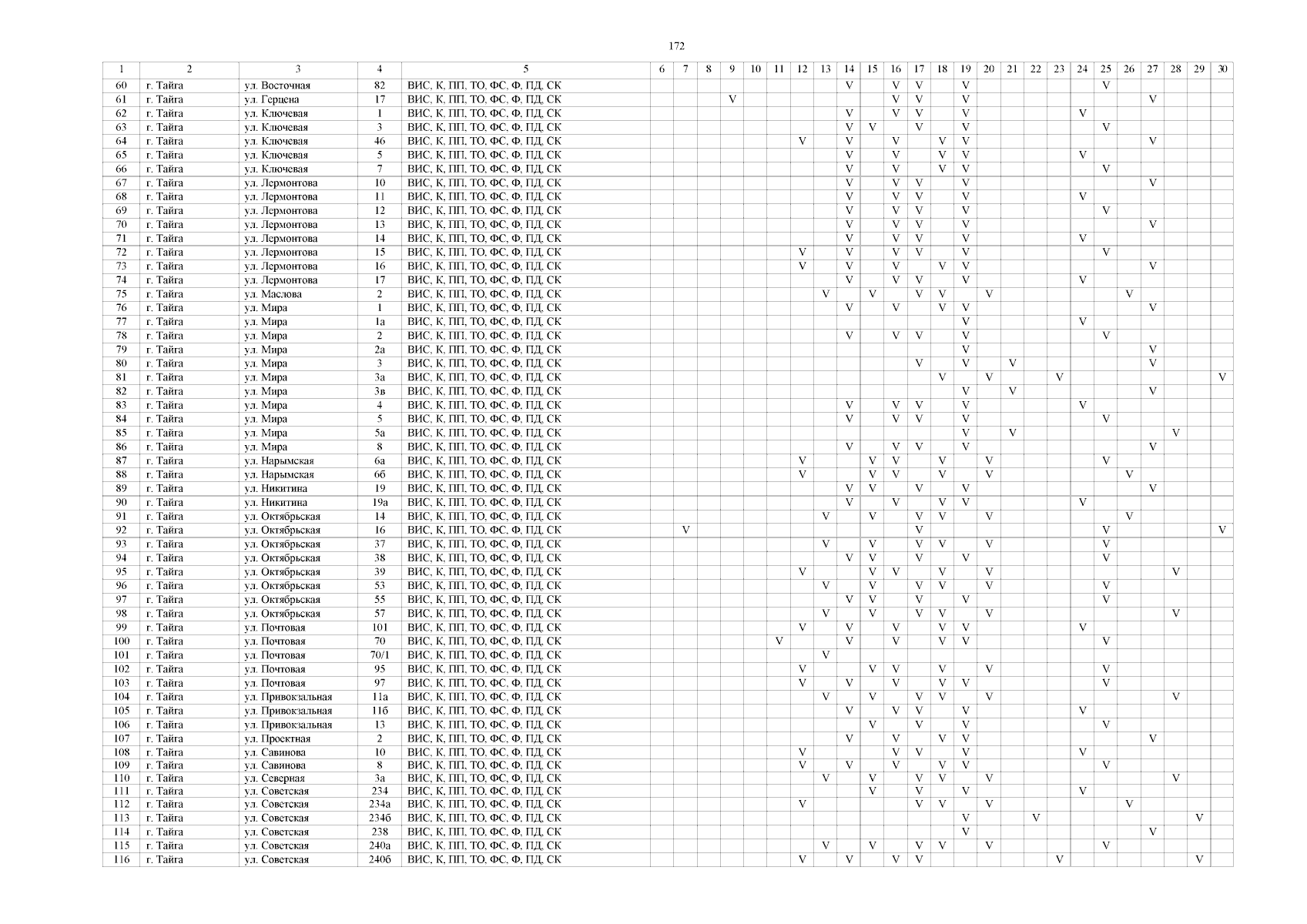 172

| 1 | 2 | 3 | 4 | 5 | 6 | 7 | 8 | 9 | 10 | 11 | 12 | 13 | 14 | 15 | 16 | 17 | 18 | 19 | 20 | 21 | 22 | 23 | 24 | 25 | 26 | 27 | 28 | 29 | 30 |
|---|---|---|---|---|---|---|---|---|---|---|---|---|---|---|---|---|---|---|---|---|---|---|---|---|---|---|---|---|---|
| 60 | г. Тайга | ул. Восточная | 82 | ВИС, К, ПП, ТО, ФС, Ф, ПД, СК | | | | | | | | | V | | V | V | | V | | | | | | V | | | | | |
| 61 | г. Тайга | ул. Герцена | 17 | ВИС, К, ПП, ТО, ФС, Ф, ПД, СК | | | | V | | | | | | | V | V | | V | | | | | | | | V | | | |
| 62 | г. Тайга | ул. Ключевая | 1 | ВИС, К, ПП, ТО, ФС, Ф, ПД, СК | | | | | | | | | V | | V | V | | V | | | | | V | | | | | | |
| 63 | г. Тайга | ул. Ключевая | 3 | ВИС, К, ПП, ТО, ФС, Ф, ПД, СК | | | | | | | | | V | V | | V | | V | | | | | | V | | | | | |
| 64 | г. Тайга | ул. Ключевая | 46 | ВИС, К, ПП, ТО, ФС, Ф, ПД, СК | | | | | | | V | | V | | V | | V | V | | | | | | | | V | | | |
| 65 | г. Тайга | ул. Ключевая | 5 | ВИС, К, ПП, ТО, ФС, Ф, ПД, СК | | | | | | | | | V | | V | | V | V | | | | | V | | | | | | |
| 66 | г. Тайга | ул. Ключевая | 7 | ВИС, К, ПП, ТО, ФС, Ф, ПД, СК | | | | | | | | | V | | V | | V | V | | | | | | V | | | | | |
| 67 | г. Тайга | ул. Лермонтова | 10 | ВИС, К, ПП, ТО, ФС, Ф, ПД, СК | | | | | | | | | V | | V | V | | V | | | | | | | | V | | | |
| 68 | г. Тайга | ул. Лермонтова | 11 | ВИС, К, ПП, ТО, ФС, Ф, ПД, СК | | | | | | | | | V | | V | V | | V | | | | | V | | | | | | |
| 69 | г. Тайга | ул. Лермонтова | 12 | ВИС, К, ПП, ТО, ФС, Ф, ПД, СК | | | | | | | | | V | | V | V | | V | | | | | | V | | | | | |
| 70 | г. Тайга | ул. Лермонтова | 13 | ВИС, К, ПП, ТО, ФС, Ф, ПД, СК | | | | | | | | | V | | V | V | | V | | | | | | | | V | | | |
| 71 | г. Тайга | ул. Лермонтова | 14 | ВИС, К, ПП, ТО, ФС, Ф, ПД, СК | | | | | | | | | V | | V | V | | V | | | | | V | | | | | | |
| 72 | г. Тайга | ул. Лермонтова | 15 | ВИС, К, ПП, ТО, ФС, Ф, ПД, СК | | | | | | | V | | V | | V | V | | V | | | | | | V | | | | | |
| 73 | г. Тайга | ул. Лермонтова | 16 | ВИС, К, ПП, ТО, ФС, Ф, ПД, СК | | | | | | | V | | V | | V | | V | V | | | | | | | | V | | | |
| 74 | г. Тайга | ул. Лермонтова | 17 | ВИС, К, ПП, ТО, ФС, Ф, ПД, СК | | | | | | | | | V | | V | V | | V | | | | | V | | | | | | |
| 75 | г. Тайга | ул. Маслова | 2 | ВИС, К, ПП, ТО, ФС, Ф, ПД, СК | | | | | | | | V | | V | | V | V | | V | | | | | | V | | | | |
| 76 | г. Тайга | ул. Мира | 1 | ВИС, К, ПП, ТО, ФС, Ф, ПД, СК | | | | | | | | | V | | V | | V | V | | | | | | | | V | | | |
| 77 | г. Тайга | ул. Мира | 1а | ВИС, К, ПП, ТО, ФС, Ф, ПД, СК | | | | | | | | | | | | | | V | | | | | V | | | | | | |
| 78 | г. Тайга | ул. Мира | 2 | ВИС, К, ПП, ТО, ФС, Ф, ПД, СК | | | | | | | | | V | | V | V | | V | | | | | | V | | | | | |
| 79 | г. Тайга | ул. Мира | 2а | ВИС, К, ПП, ТО, ФС, Ф, ПД, СК | | | | | | | | | | | | | | V | | | | | | | | V | | | |
| 80 | г. Тайга | ул. Мира | 3 | ВИС, К, ПП, ТО, ФС, Ф, ПД, СК | | | | | | | | | | | | V | | V | | V | | | | | | V | | | |
| 81 | г. Тайга | ул. Мира | 3а | ВИС, К, ПП, ТО, ФС, Ф, ПД, СК | | | | | | | | | | | | | V | | V | | | V | | | | | | | V |
| 82 | г. Тайга | ул. Мира | 3в | ВИС, К, ПП, ТО, ФС, Ф, ПД, СК | | | | | | | | | | | | | | V | | V | | | | | | V | | | |
| 83 | г. Тайга | ул. Мира | 4 | ВИС, К, ПП, ТО, ФС, Ф, ПД, СК | | | | | | | | | V | | V | V | | V | | | | | V | | | | | | |
| 84 | г. Тайга | ул. Мира | 5 | ВИС, К, ПП, ТО, ФС, Ф, ПД, СК | | | | | | | | | V | | V | V | | V | | | | | | V | | | | | |
| 85 | г. Тайга | ул. Мира | 5а | ВИС, К, ПП, ТО, ФС, Ф, ПД, СК | | | | | | | | | | | | | | V | | V | | | | | | | V | | |
| 86 | г. Тайга | ул. Мира | 8 | ВИС, К, ПП, ТО, ФС, Ф, ПД, СК | | | | | | | | | V | | V | V | | V | | | | | | | | V | | | |
| 87 | г. Тайга | ул. Нарымская | 6а | ВИС, К, ПП, ТО, ФС, Ф, ПД, СК | | | | | | | V | | | V | V | | V | | V | | | | | V | | | | | |
| 88 | г. Тайга | ул. Нарымская | 6б | ВИС, К, ПП, ТО, ФС, Ф, ПД, СК | | | | | | | V | | | V | V | | V | | V | | | | | | V | | | | |
| 89 | г. Тайга | ул. Никитина | 19 | ВИС, К, ПП, ТО, ФС, Ф, ПД, СК | | | | | | | | | V | V | | V | | V | | | | | | | | V | | | |
| 90 | г. Тайга | ул. Никитина | 19а | ВИС, К, ПП, ТО, ФС, Ф, ПД, СК | | | | | | | | | V | | V | | V | V | | | | | V | | | | | | |
| 91 | г. Тайга | ул. Октябрьская | 14 | ВИС, К, ПП, ТО, ФС, Ф, ПД, СК | | | | | | | | V | | V | | V | V | | V | | | | | | V | | | | |
| 92 | г. Тайга | ул. Октябрьская | 16 | ВИС, К, ПП, ТО, ФС, Ф, ПД, СК | | V | | | | | | | | | | V | | | | | | | | V | | | | | V |
| 93 | г. Тайга | ул. Октябрьская | 37 | ВИС, К, ПП, ТО, ФС, Ф, ПД, СК | | | | | | | | V | | V | | V | V | | V | | | | | V | | | | | |
| 94 | г. Тайга | ул. Октябрьская | 38 | ВИС, К, ПП, ТО, ФС, Ф, ПД, СК | | | | | | | | | V | V | | V | | V | | | | | | V | | | | | |
| 95 | г. Тайга | ул. Октябрьская | 39 | ВИС, К, ПП, ТО, ФС, Ф, ПД, СК | | | | | | | V | | | V | V | | V | | V | | | | | | | | V | | |
| 96 | г. Тайга | ул. Октябрьская | 53 | ВИС, К, ПП, ТО, ФС, Ф, ПД, СК | | | | | | | | V | | V | | V | V | | V | | | | | V | | | | | |
| 97 | г. Тайга | ул. Октябрьская | 55 | ВИС, К, ПП, ТО, ФС, Ф, ПД, СК | | | | | | | | | V | V | | V | | V | | | | | | V | | | | | |
| 98 | г. Тайга | ул. Октябрьская | 57 | ВИС, К, ПП, ТО, ФС, Ф, ПД, СК | | | | | | | | V | | V | | V | V | | V | | | | | | | | V | | |
| 99 | г. Тайга | ул. Почтовая | 101 | ВИС, К, ПП, ТО, ФС, Ф, ПД, СК | | | | | | | V | | V | | V | | V | V | | | | | V | | | | | | |
| 100 | г. Тайга | ул. Почтовая | 70 | ВИС, К, ПП, ТО, ФС, Ф, ПД, СК | | | | | | V | | | V | | V | | V | V | | | | | | V | | | | | |
| 101 | г. Тайга | ул. Почтовая | 70/1 | ВИС, К, ПП, ТО, ФС, Ф, ПД, СК | | | | | | | | V | | | | | | | | | | | | | | | | | |
| 102 | г. Тайга | ул. Почтовая | 95 | ВИС, К, ПП, ТО, ФС, Ф, ПД, СК | | | | | | | V | | | V | V | | V | | V | | | | | V | | | | | |
| 103 | г. Тайга | ул. Почтовая | 97 | ВИС, К, ПП, ТО, ФС, Ф, ПД, СК | | | | | | | V | | V | | V | | V | V | | | | | | V | | | | | |
| 104 | г. Тайга | ул. Привокзальная | 11а | ВИС, К, ПП, ТО, ФС, Ф, ПД, СК | | | | | | | | V | | V | | V | V | | V | | | | | | | | V | | |
| 105 | г. Тайга | ул. Привокзальная | 11б | ВИС, К, ПП, ТО, ФС, Ф, ПД, СК | | | | | | | | | V | | V | V | | V | | | | | V | | | | | | |
| 106 | г. Тайга | ул. Привокзальная | 13 | ВИС, К, ПП, ТО, ФС, Ф, ПД, СК | | | | | | | | | | V | | V | | V | | | | | | V | | | | | |
| 107 | г. Тайга | ул. Проектная | 2 | ВИС, К, ПП, ТО, ФС, Ф, ПД, СК | | | | | | | | | V | | V | | V | V | | | | | | | | V | | | |
| 108 | г. Тайга | ул. Савинова | 10 | ВИС, К, ПП, ТО, ФС, Ф, ПД, СК | | | | | | | V | | | | V | V | | V | | | | | V | | | | | | |
| 109 | г. Тайга | ул. Савинова | 8 | ВИС, К, ПП, ТО, ФС, Ф, ПД, СК | | | | | | | V | | V | | V | | V | V | | | | | | V | | | | | |
| 110 | г. Тайга | ул. Северная | 3а | ВИС, К, ПП, ТО, ФС, Ф, ПД, СК | | | | | | | | V | | V | | V | V | | V | | | | | | | | V | | |
| 111 | г. Тайга | ул. Советская | 234 | ВИС, К, ПП, ТО, ФС, Ф, ПД, СК | | | | | | | | | | V | | V | | V | | | | | V | | | | | | |
| 112 | г. Тайга | ул. Советская | 234а | ВИС, К, ПП, ТО, ФС, Ф, ПД, СК | | | | | | | V | | | | | V | V | | V | | | | | | V | | | | |
| 113 | г. Тайга | ул. Советская | 234б | ВИС, К, ПП, ТО, ФС, Ф, ПД, СК | | | | | | | | | | | | | | V | | | V | | | | | | | V | |
| 114 | г. Тайга | ул. Советская | 238 | ВИС, К, ПП, ТО, ФС, Ф, ПД, СК | | | | | | | | | | | | | | V | | | | | | | | V | | | |
| 115 | г. Тайга | ул. Советская | 240а | ВИС, К, ПП, ТО, ФС, Ф, ПД, СК | | | | | | | | V | | V | | V | V | | V | | | | | V | | | | | |
| 116 | г. Тайга | ул. Советская | 240б | ВИС, К, ПП, ТО, ФС, Ф, ПД, СК | | | | | | | V | | V | | V | V | | | | | | V | | | | | | V | |